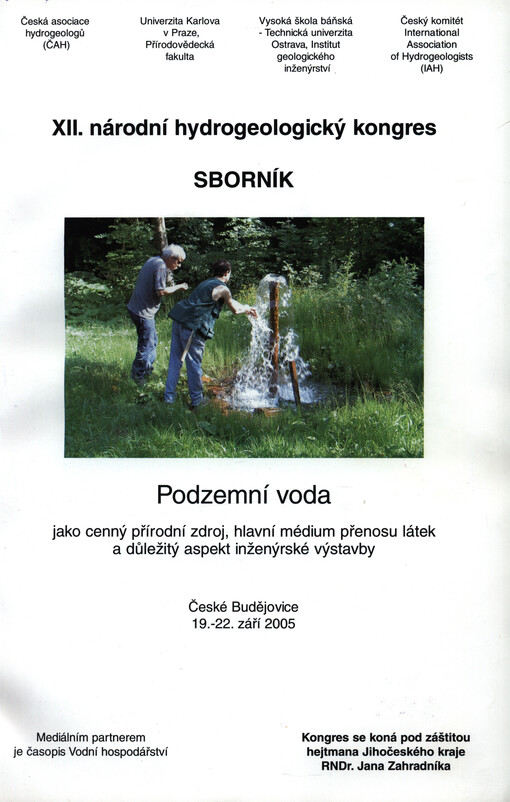 Česká asociace hydrogeologů (ČAH)

Univerzita Karlova v Praze, Přírodovědecká fakulta

Vysoká škola báňská - Technická univerzita Ostrava, Institut geologického inženýrství

Český komitét International Association of Hydrogeologists (IAH)

XII. národní hydrogeologický kongres

SBORNÍK

Podzemní voda

jako cenný přírodní zdroj, hlavní médium přenosu látek a důležitý aspekt inženýrské výstavby

České Budějovice
19.-22. září 2005

Mediálním partnerem je časopis Vodní hospodářství

Kongres se koná pod záštitou hejtmana Jihočeského kraje RNDr. Jana Zahradníka